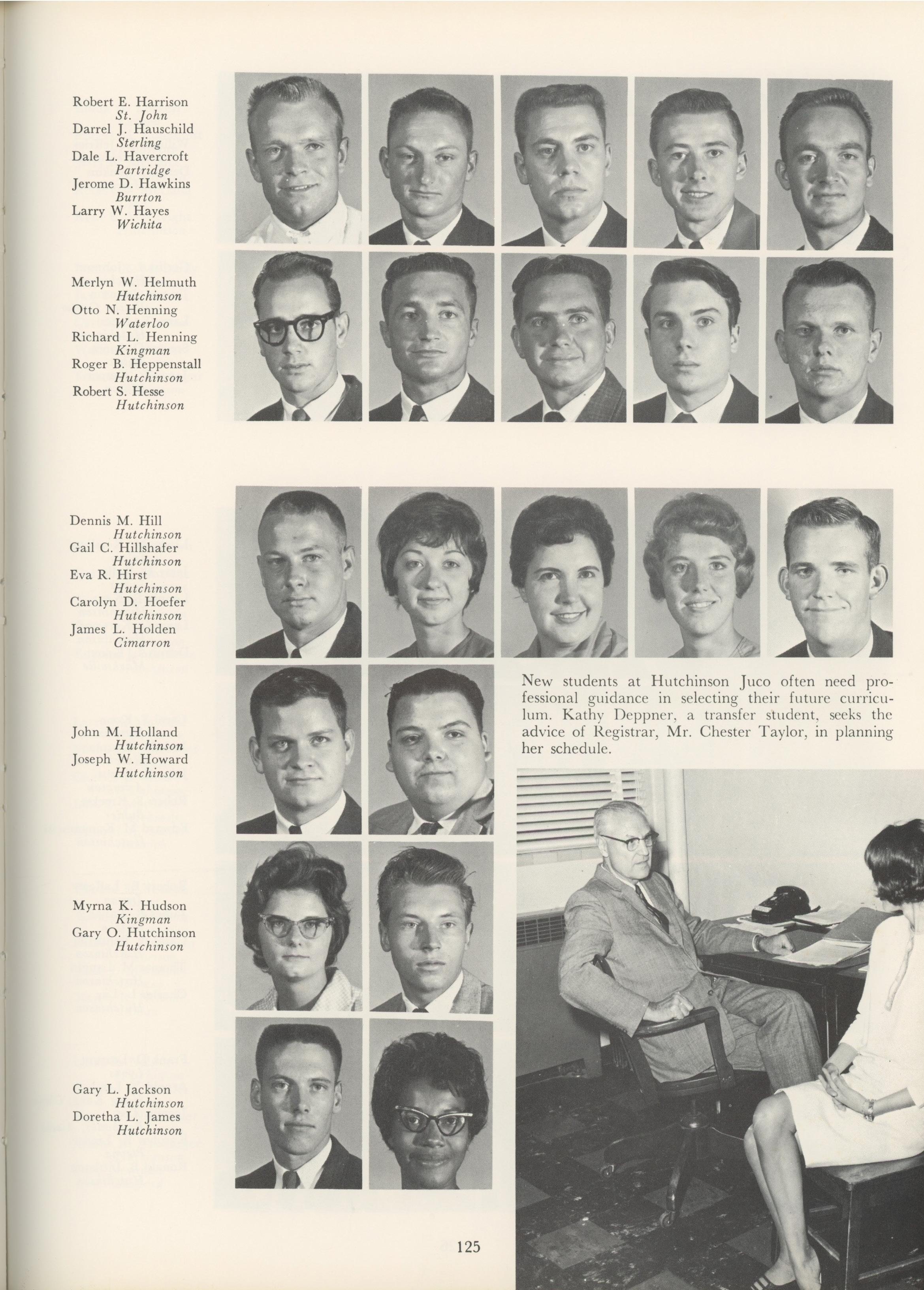 Robert E. Harrison
St. John
Darrel J. Hauschild
Sterling
Dale L. Havercroft
Partridge
Jerome D. Hawkins
Burrton
Larry W. Hayes
Wichita

Merlyn W. Helmuth
Hutchinson
Otto N. Henning
Waterloo
Richard L. Henning
Kingman
Roger B. Heppenstall
Hutchinson
Robert S. Hesse
Hutchinson

Dennis M. Hill
Hutchinson
Gail C. Hillshafer
Hutchinson
Eva R. Hirst
Hutchinson
Carolyn D. Hoefer
Hutchinson
James L. Holden
Cimarron

John M. Holland
Hutchinson
Joseph W. Howard
Hutchinson

Myrna K. Hudson
Kingman
Gary O. Hutchinson
Hutchinson

Gary L. Jackson
Hutchinson
Doretha L. James
Hutchinson

New students at Hutchinson Juco often need professional guidance in selecting their future curriculum. Kathy Deppner, a transfer student, seeks the advice of Registrar, Mr. Chester Taylor, in planning her schedule.

125